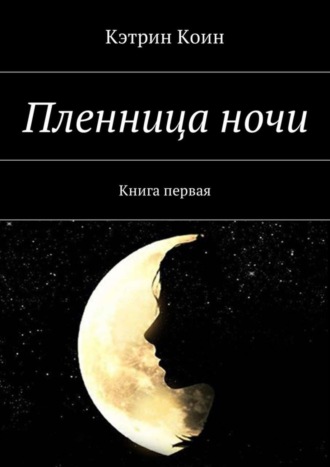 Кэтрин Коин

Пленница ночи

Книга первая